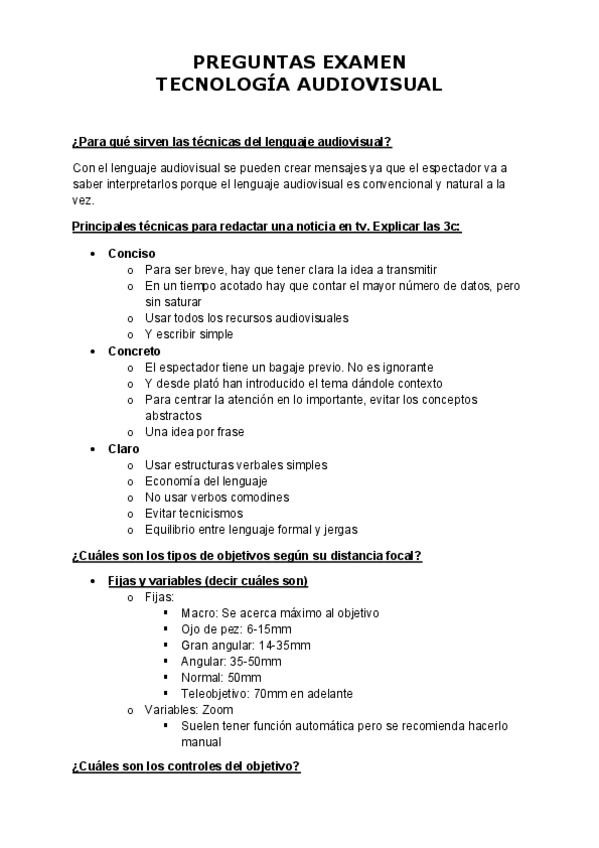 PREGUNTAS EXAMEN
TECNOLOGÍA AUDIOVISUAL

¿Para qué sirven las técnicas del lenguaje audiovisual?

Con el lenguaje audiovisual se pueden crear mensajes ya que el espectador va a saber interpretarlos porque el lenguaje audiovisual es convencional y natural a la vez.

Principales técnicas para redactar una noticia en tv. Explicar las 3c:

- Conciso
  - Para ser breve, hay que tener clara la idea a transmitir
  - En un tiempo acotado hay que contar el mayor número de datos, pero sin saturar
  - Usar todos los recursos audiovisuales
  - Y escribir simple
- Concreto
  - El espectador tiene un bagaje previo. No es ignorante
  - Y desde plató han introducido el tema dándole contexto
  - Para centrar la atención en lo importante, evitar los conceptos abstractos
  - Una idea por frase
- Claro
  - Usar estructuras verbales simples
  - Economía del lenguaje
  - No usar verbos comodines
  - Evitar tecnicismos
  - Equilibrio entre lenguaje formal y jergas

¿Cuáles son los tipos de objetivos según su distancia focal?

- Fijas y variables (decir cuáles son)
  - Fijas:
    - Macro: Se acerca máximo al objetivo
    - Ojo de pez: 6-15mm
    - Gran angular: 14-35mm
    - Angular: 35-50mm
    - Normal: 50mm
    - Teleobjetivo: 70mm en adelante
  - Variables: Zoom
    - Suelen tener función automática pero se recomienda hacerlo manual

¿Cuáles son los controles del objetivo?